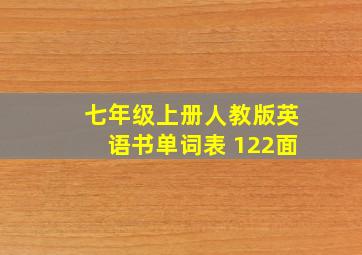 七年级上册人教版英语书单词表 122面